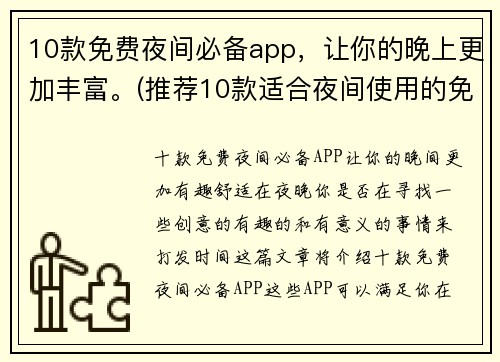 10款免费夜间必备app，让你的晚上更加丰富。(推荐10款适合夜间使用的免

十款免费夜间必备APP让你的晚间更加有趣舒适在夜晚你是否在寻找一些创意的有趣的和有意义的事情来打发时间这篇文章将介绍十款免费夜间必备APP这些APP可以满足你在